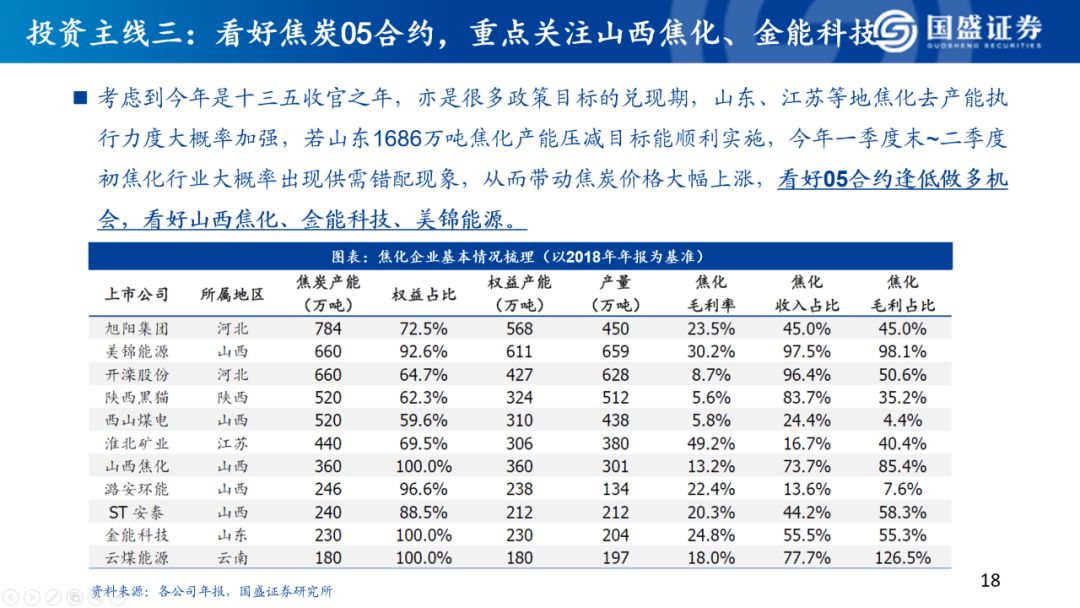 投资主线三：看好焦炭05合约，重点关注山西焦化、金能科技

国盛证券
GUOSHENG SECURITIES

■ 考虑到今年是十三五收官之年，亦是很多政策目标的兑现期，山东、江苏等地焦化去产能执行力度大概率加强，若山东1686万吨焦化产能压减目标能顺利实施，今年一季度末~二季度初焦化行业大概率出现供需错配现象，从而带动焦炭价格大幅上涨，看好05合约逢低做多机会，看好山西焦化、金能科技、美锦能源。

图表：焦化企业基本情况梳理（以2018年年报为基准）

| 上市公司 | 所属地区 | 焦炭产能（万吨） | 权益占比 | 权益产能（万吨） | 产量（万吨） | 焦化毛利率 | 焦化收入占比 | 焦化毛利占比 |
|---|---|---|---|---|---|---|---|---|
| 旭阳集团 | 河北 | 784 | 72.5% | 568 | 450 | 23.5% | 45.0% | 45.0% |
| 美锦能源 | 山西 | 660 | 92.6% | 611 | 659 | 30.2% | 97.5% | 98.1% |
| 开滦股份 | 河北 | 660 | 64.7% | 427 | 628 | 8.7% | 96.4% | 50.6% |
| 陕西黑猫 | 陕西 | 520 | 62.3% | 324 | 512 | 5.6% | 83.7% | 35.2% |
| 西山煤电 | 山西 | 520 | 59.6% | 310 | 438 | 5.8% | 24.4% | 4.4% |
| 淮北矿业 | 江苏 | 440 | 69.5% | 306 | 380 | 49.2% | 16.7% | 40.4% |
| 山西焦化 | 山西 | 360 | 100.0% | 360 | 301 | 13.2% | 73.7% | 85.4% |
| 潞安环能 | 山西 | 246 | 96.6% | 238 | 134 | 22.4% | 13.6% | 7.6% |
| ST 安泰 | 山西 | 240 | 88.5% | 212 | 212 | 20.3% | 44.2% | 58.3% |
| 金能科技 | 山东 | 230 | 100.0% | 230 | 204 | 24.8% | 55.5% | 55.3% |
| 云煤能源 | 云南 | 180 | 100.0% | 180 | 197 | 18.0% | 77.7% | 126.5% |

资料来源：各公司年报，国盛证券研究所

18